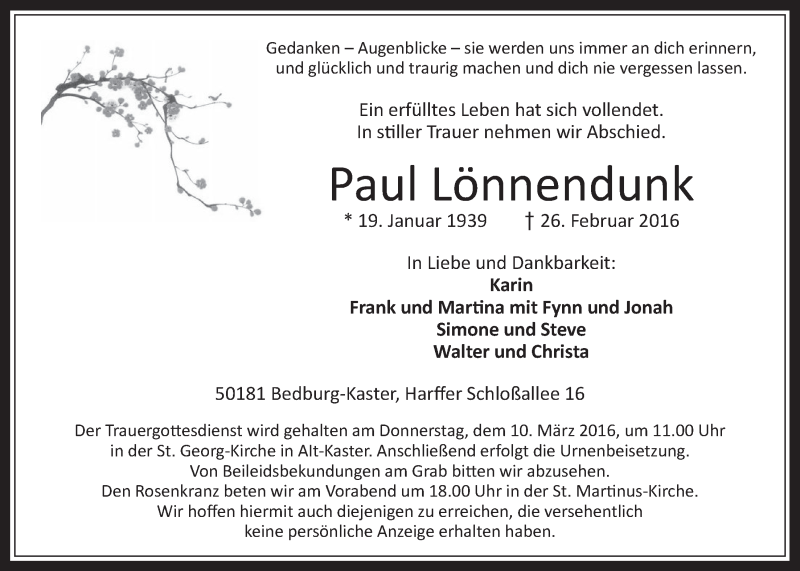 Gedanken – Augenblicke – sie werden uns immer an dich erinnern, und glücklich und traurig machen und dich nie vergessen lassen.

Ein erfülltes Leben hat sich vollendet.
In stiller Trauer nehmen wir Abschied.

Paul Lönnendunk

* 19. Januar 1939 † 26. Februar 2016

In Liebe und Dankbarkeit:
Karin
Frank und Martina mit Fynn und Jonah
Simone und Steve
Walter und Christa

50181 Bedburg-Kaster, Harffer Schloßallee 16

Der Trauergottesdienst wird gehalten am Donnerstag, dem 10. März 2016, um 11.00 Uhr in der St. Georg-Kirche in Alt-Kaster. Anschließend erfolgt die Urnenbeisetzung.
Von Beileidsbekundungen am Grab bitten wir abzusehen.
Den Rosenkranz beten wir am Vorabend um 18.00 Uhr in der St. Martinus-Kirche.
Wir hoffen hiermit auch diejenigen zu erreichen, die versehentlich keine persönliche Anzeige erhalten haben.